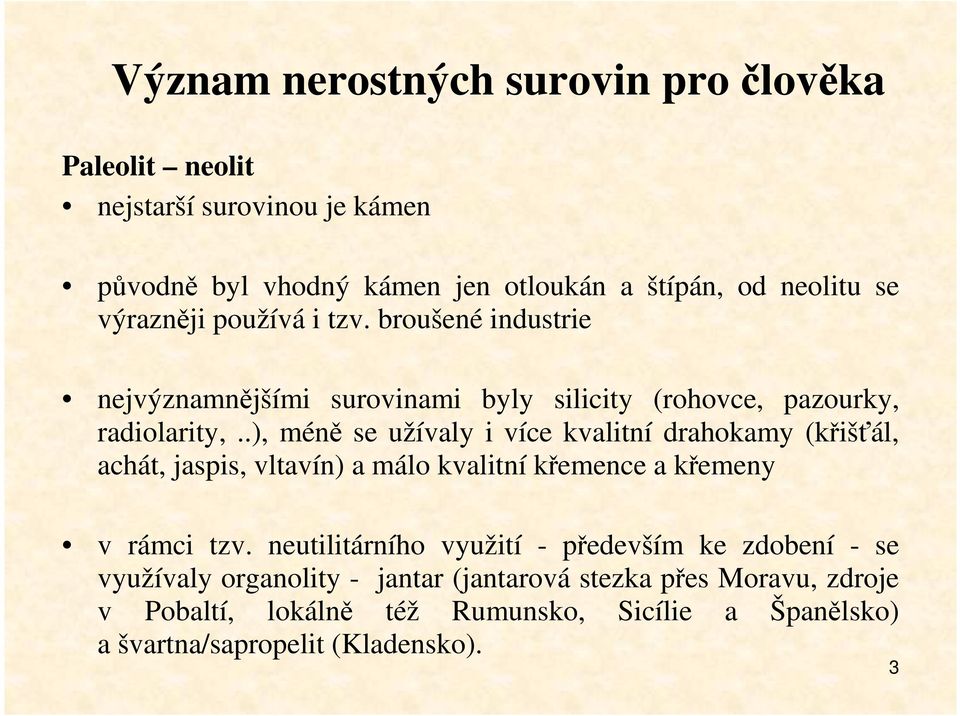 Význam nerostných surovin pro člověka

Paleolit – neolit

• nejstarší surovinou je kámen

• původně byl vhodný kámen jen otloukán a štípán, od neolitu se výrazněji používá i tzv. broušené industrie

• nejvýznamnějšími surovinami byly silicity (rohovce, pazourky, radiolarity, ..), méně se užívaly i více kvalitní drahokamy (křišťál, achát, jaspis, vltavín) a málo kvalitní křemence a křemeny

• v rámci tzv. neutilitárního využití - především ke zdobení - se využívaly organolity - jantar (jantarová stezka přes Moravu, zdroje v Pobaltí, lokálně též Rumunsko, Sicílie a Španělsko) a švartna/sapropelit (Kladensko).

3